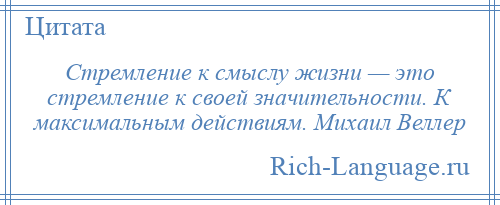 Цитата

Стремление к смыслу жизни — это стремление к своей значительности. К максимальным действиям. Михаил Веллер

Rich-Language.ru